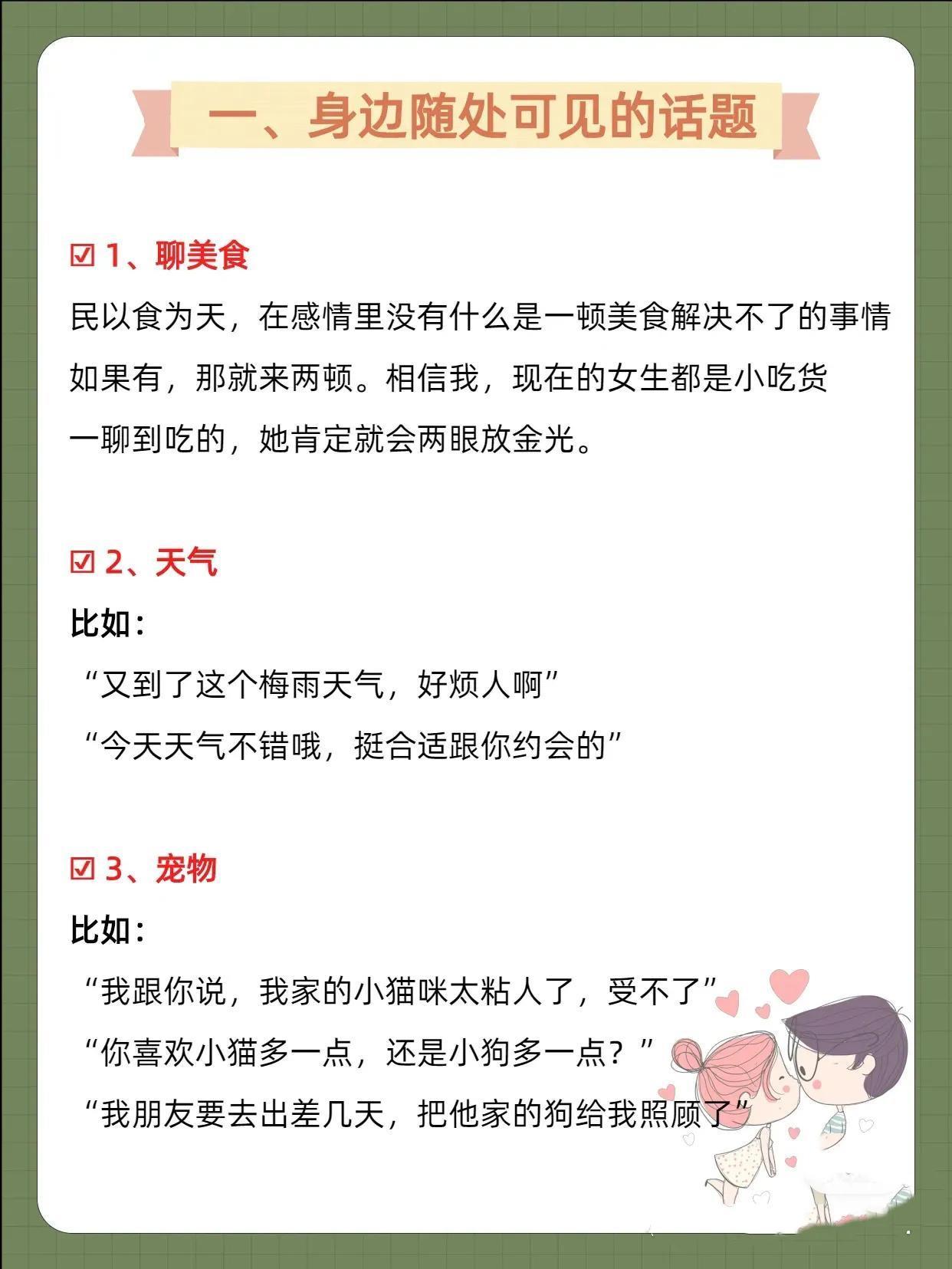 一、身边随处可见的话题

☑ 1、聊美食

民以食为天，在感情里没有什么是一顿美食解决不了的事情
如果有，那就来两顿。相信我，现在的女生都是小吃货
一聊到吃的，她肯定就会两眼放金光。

☑ 2、天气

比如：

“又到了这个梅雨天气，好烦人啊”

“今天天气不错哦，挺合适跟你约会的”

☑ 3、宠物

比如：

“我跟你说，我家的小猫咪太粘人了，受不了”

“你喜欢小猫多一点，还是小狗多一点？”

“我朋友要去出差几天，把他家的狗给我照顾了”